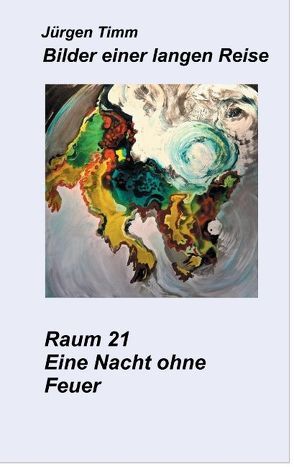 Jürgen Timm
Bilder einer langen Reise

Raum 21
Eine Nacht ohne Feuer